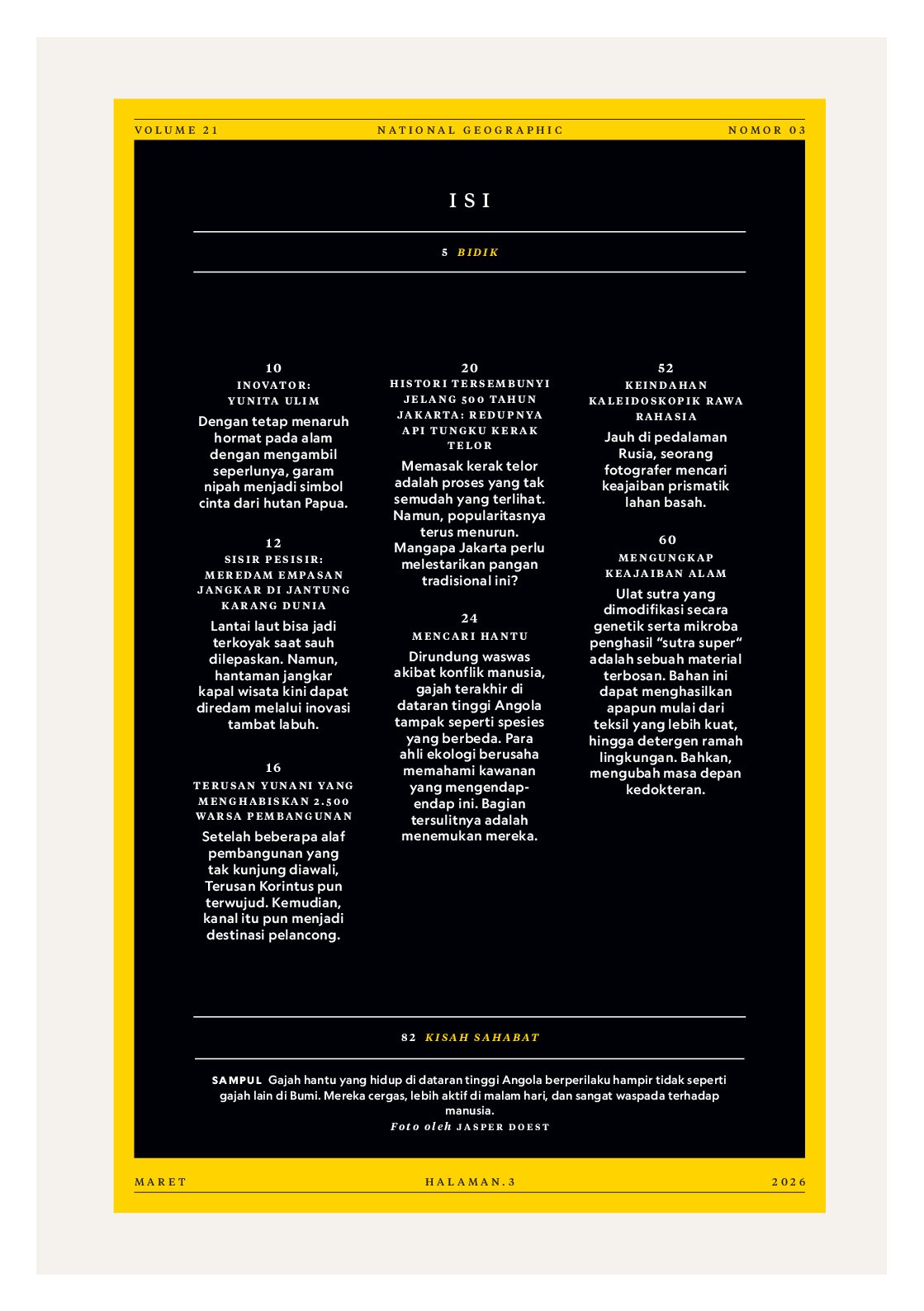 VOLUME 21

NATIONAL GEOGRAPHIC

NOMOR 03

ISI

5 BIDIK

10
INOVATOR: YUNITA ULIM
Dengan tetap menaruh hormat pada alam dengan mengambil seperlunya, garam nipah menjadi simbol cinta dari hutan Papua.

12
SISIR PESISIR: MEREDAM EMPASAN JANGKAR DI JANTUNG KARANG DUNIA
Lantai laut bisa jadi terkoyak saat sauh dilepaskan. Namun, hantaman jangkar kapal wisata kini dapat diredam melalui inovasi tambat labuh.

16
TERUSAN YUNANI YANG MENGHABISKAN 2.500 WARSA PEMBANGUNAN
Setelah beberapa alaf pembangunan yang tak kunjung diawali, Terusan Korintus pun terwujud. Kemudian, kanal itu pun menjadi destinasi pelancong.

20
HISTORI TERSEMBUNYI JELANG 500 TAHUN JAKARTA: REDUPNYA API TUNGKU KERAK TELOR
Memasak kerak telor adalah proses yang tak semudah yang terlihat. Namun, popularitasnya terus menurun. Mangapa Jakarta perlu melestarikan pangan tradisional ini?

24
MENCARI HANTU
Dirundung waswas akibat konflik manusia, gajah terakhir di dataran tinggi Angola tampak seperti spesies yang berbeda. Para ahli ekologi berusaha memahami kawanan yang mengendap-endap ini. Bagian tersulitnya adalah menemukan mereka.

52
KEINDAHAN KALEIDOSKOPIK RAWA RAHASIA
Jauh di pedalaman Rusia, seorang fotografer mencari keajaiban prismatik lahan basah.

60
MENGUNGKAP KEAJAIBAN ALAM
Ulat sutra yang dimodifikasi secara genetik serta mikroba penghasil “sutra super” adalah sebuah material terbosan. Bahan ini dapat menghasilkan apapun mulai dari teksil yang lebih kuat, hingga detergen ramah lingkungan. Bahkan, mengubah masa depan kedokteran.

82 KISAH SAHABAT

SAMPUL Gajah hantu yang hidup di dataran tinggi Angola berperilaku hampir tidak seperti gajah lain di Bumi. Mereka cergas, lebih aktif di malam hari, dan sangat waspada terhadap manusia.
Foto oleh JASPER DOEST

MARET

HALAMAN.3

2026